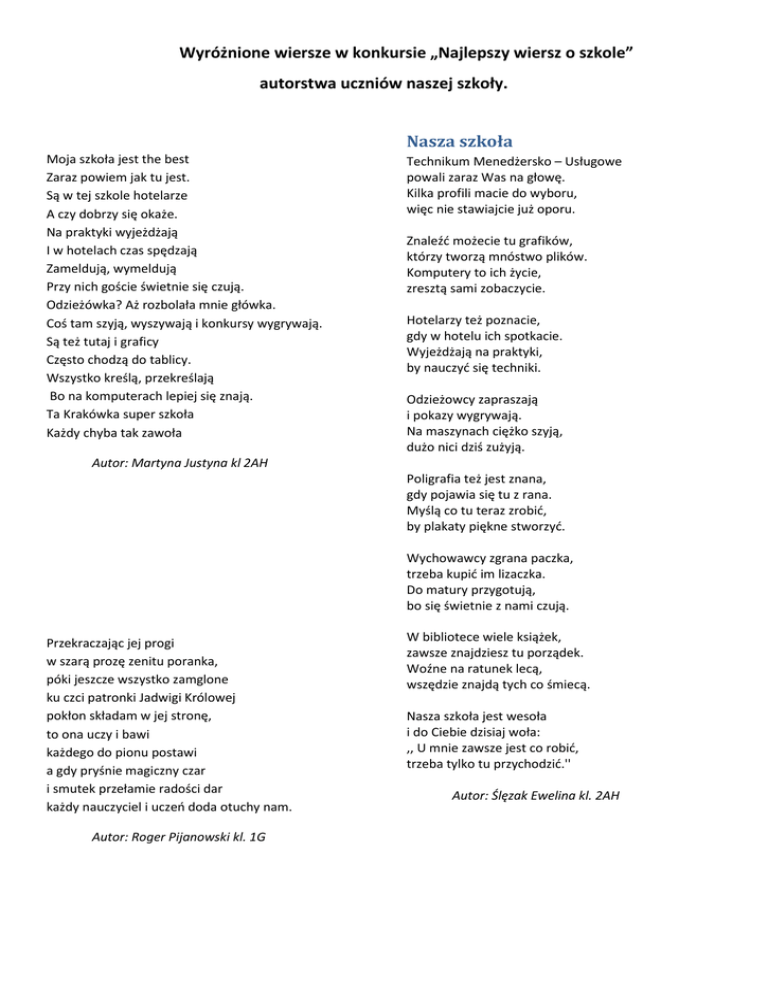 Wyróżnione wiersze w konkursie „Najlepszy wiersz o szkole”
autorstwa uczniów naszej szkoły.

Moja szkoła jest the best
Zaraz powiem jak tu jest.
Są w tej szkole hotelarze
A czy dobrzy się okaże.
Na praktyki wyjeżdżają
I w hotelach czas spędzają
Zameldują, wymeldują
Przy nich goście świetnie się czują.
Odzieżówka? Aż rozbolała mnie główka.
Coś tam szyją, wyszywają i konkursy wygrywają.
Są też tutaj i graficy
Często chodzą do tablicy.
Wszystko kreślą, przekreślają
Bo na komputerach lepiej się znają.
Ta Krakówka super szkoła
Każdy chyba tak zawoła

Autor: Martyna Justyna kl 2AH

Przekraczając jej progi
w szarą prozę zenitu poranka,
póki jeszcze wszystko zamglone
ku czci patronki Jadwigi Królowej
pokłon składam w jej stronę,
to ona uczy i bawi
każdego do pionu postawi
a gdy pryśnie magiczny czar
i smutek przełamie radości dar
każdy nauczyciel i uczeń doda otuchy nam.

Autor: Roger Pijanowski kl. 1G

Nasza szkoła

Technikum Menedżersko – Usługowe
powali zaraz Was na głowę.
Kilka profili macie do wyboru,
więc nie stawiajcie już oporu.

Znaleźć możecie tu grafików,
którzy tworzą mnóstwo plików.
Komputery to ich życie,
zresztą sami zobaczycie.

Hotelarzy też poznacie,
gdy w hotelu ich spotkacie.
Wyjeżdżają na praktyki,
by nauczyć się techniki.

Odzieżowcy zapraszają
i pokazy wygrywają.
Na maszynach ciężko szyją,
dużo nici dziś zużyją.

Poligrafia też jest znana,
gdy pojawia się tu z rana.
Myślą co tu teraz zrobić,
by plakaty piękne stworzyć.

Wychowawcy zgrana paczka,
trzeba kupić im lizaczka.
Do matury przygotują,
bo się świetnie z nami czują.

W bibliotece wiele książek,
zawsze znajdziesz tu porządek.
Woźne na ratunek lecą,
wszędzie znajdą tych co śmiecą.

Nasza szkoła jest wesoła
i do Ciebie dzisiaj woła:
,, U mnie zawsze jest co robić,
trzeba tylko tu przychodzić.''

Autor: Ślęzak Ewelina kl. 2AH